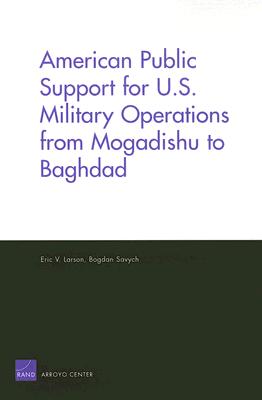 American Public Support for U.S. Military Operations from Mogadishu to Baghdad

Eric V. Larson, Bogdan Savych

RAND ARROYO CENTER